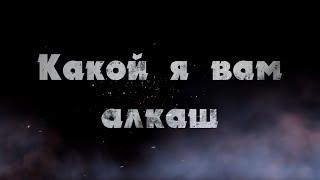 Какой я вам алкаш